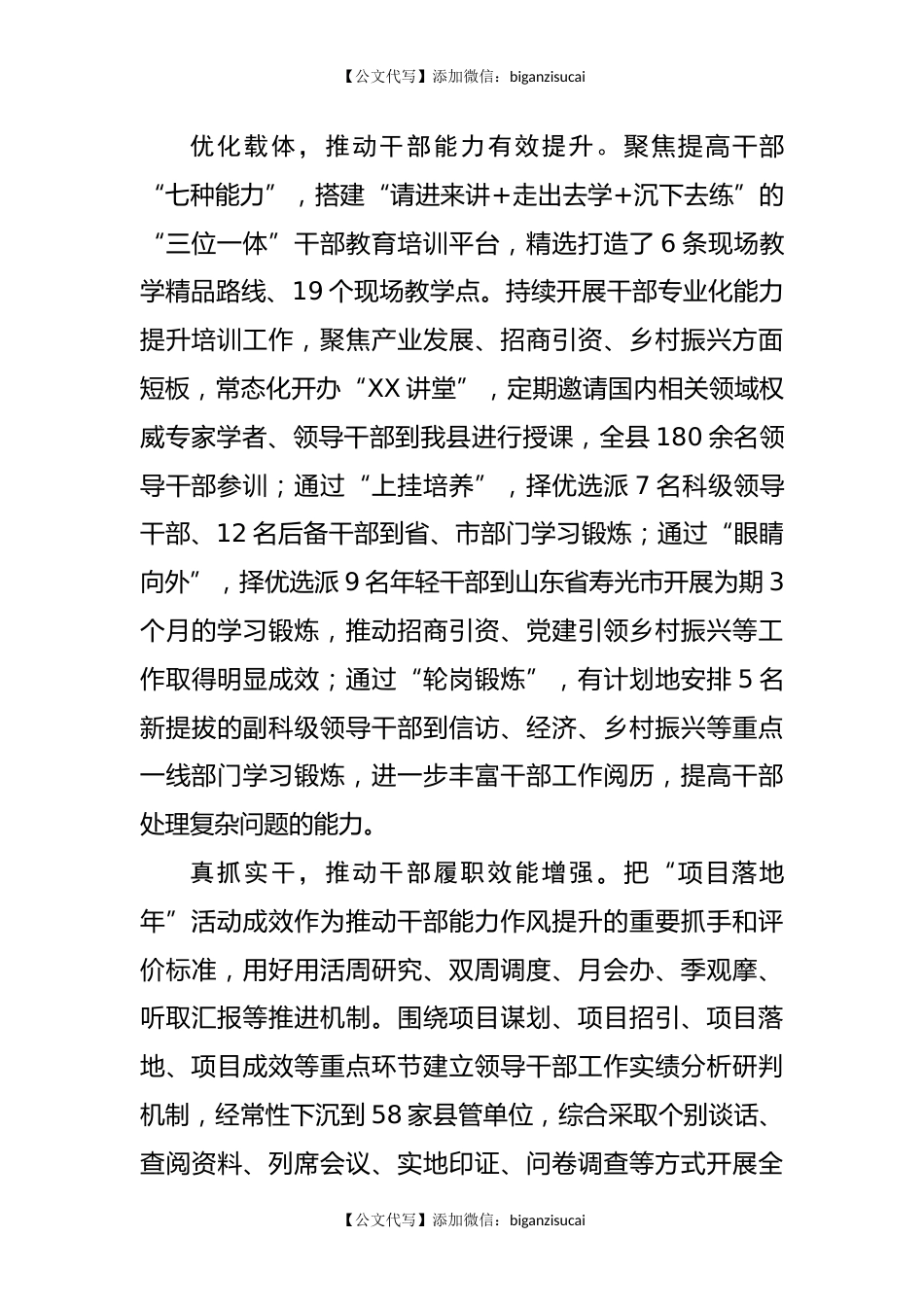 【公文代写】添加微信：biganzisucai

优化载体，推动干部能力有效提升。聚焦提高干部“七种能力”，搭建“请进来讲+走出去学+沉下去练”的“三位一体”干部教育培训平台，精选打造了6条现场教学精品路线、19个现场教学点。持续开展干部专业化能力提升培训工作，聚焦产业发展、招商引资、乡村振兴方面短板，常态化开办“XX讲堂”，定期邀请国内相关领域权威专家学者、领导干部到我县进行授课，全县180余名领导干部参训；通过“上挂培养”，择优选派7名科级领导干部、12名后备干部到省、市部门学习锻炼；通过“眼睛向外”，择优选派9名年轻干部到山东省寿光市开展为期3个月的学习锻炼，推动招商引资、党建引领乡村振兴等工作取得明显成效；通过“轮岗锻炼”，有计划地安排5名新提拔的副科级领导干部到信访、经济、乡村振兴等重点一线部门学习锻炼，进一步丰富干部工作阅历，提高干部处理复杂问题的能力。

真抓实干，推动干部履职效能增强。把“项目落地年”活动成效作为推动干部能力作风提升的重要抓手和评价标准，用好用活周研究、双周调度、月会办、季观摩、听取汇报等推进机制。围绕项目谋划、项目招引、项目落地、项目成效等重点环节建立领导干部工作实绩分析研判机制，经常性下沉到58家县管单位，综合采取个别谈话、查阅资料、列席会议、实地印证、问卷调查等方式开展全

【公文代写】添加微信：biganzisucai